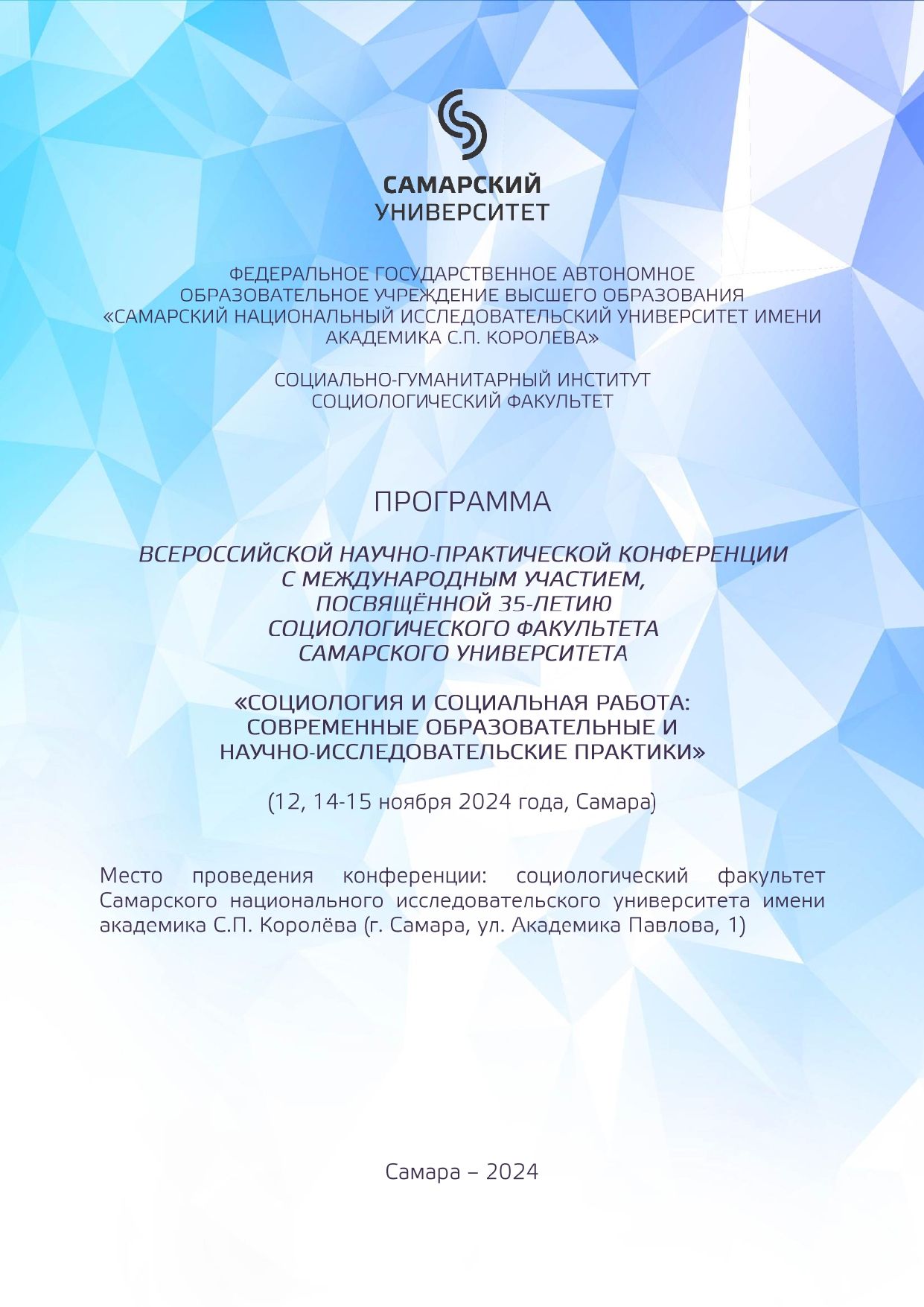 САМАРСКИЙ УНИВЕРСИТЕТ

ФЕДЕРАЛЬНОЕ ГОСУДАРСТВЕННОЕ АВТОНОМНОЕ ОБРАЗОВАТЕЛЬНОЕ УЧРЕЖДЕНИЕ ВЫСШЕГО ОБРАЗОВАНИЯ «САМАРСКИЙ НАЦИОНАЛЬНЫЙ ИССЛЕДОВАТЕЛЬСКИЙ УНИВЕРСИТЕТ ИМЕНИ АКАДЕМИКА С.П. КОРОЛЕВА»

СОЦИАЛЬНО-ГУМАНИТАРНЫЙ ИНСТИТУТ
СОЦИОЛОГИЧЕСКИЙ ФАКУЛЬТЕТ

ПРОГРАММА

ВСЕРОССИЙСКОЙ НАУЧНО-ПРАКТИЧЕСКОЙ КОНФЕРЕНЦИИ С МЕЖДУНАРОДНЫМ УЧАСТИЕМ, ПОСВЯЩЁННОЙ 35-ЛЕТИЮ СОЦИОЛОГИЧЕСКОГО ФАКУЛЬТЕТА САМАРСКОГО УНИВЕРСИТЕТА

«СОЦИОЛОГИЯ И СОЦИАЛЬНАЯ РАБОТА: СОВРЕМЕННЫЕ ОБРАЗОВАТЕЛЬНЫЕ И НАУЧНО-ИССЛЕДОВАТЕЛЬСКИЕ ПРАКТИКИ»

(12, 14-15 ноября 2024 года, Самара)

Место проведения конференции: социологический факультет Самарского национального исследовательского университета имени академика С.П. Королёва (г. Самара, ул. Академика Павлова, 1)

Самара – 2024